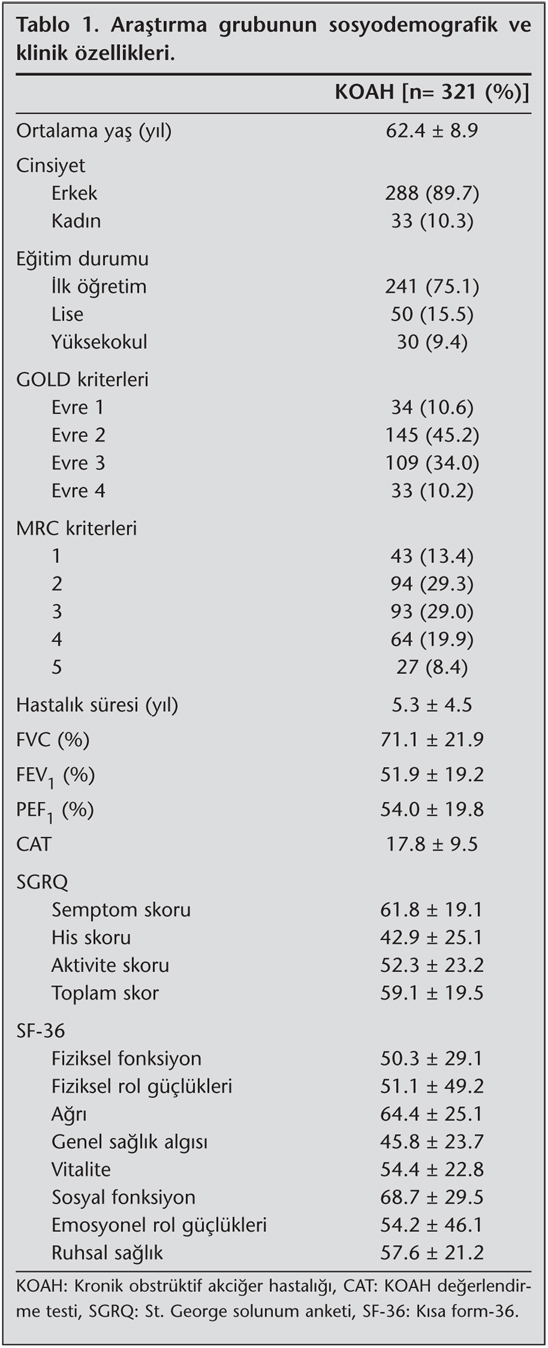 Tablo 1. Araştırma grubunun sosyodemografik ve klinik özellikleri.

| | KOAH [n= 321 (%)] |
|---|---|
| Ortalama yaş (yıl) | 62.4 ± 8.9 |
| Cinsiyet | |
| Erkek | 288 (89.7) |
| Kadın | 33 (10.3) |
| Eğitim durumu | |
| İlk öğretim | 241 (75.1) |
| Lise | 50 (15.5) |
| Yüksekokul | 30 (9.4) |
| GOLD kriterleri | |
| Evre 1 | 34 (10.6) |
| Evre 2 | 145 (45.2) |
| Evre 3 | 109 (34.0) |
| Evre 4 | 33 (10.2) |
| MRC kriterleri | |
| 1 | 43 (13.4) |
| 2 | 94 (29.3) |
| 3 | 93 (29.0) |
| 4 | 64 (19.9) |
| 5 | 27 (8.4) |
| Hastalık süresi (yıl) | 5.3 ± 4.5 |
| FVC (%) | 71.1 ± 21.9 |
| $FEV_1$ (%) | 51.9 ± 19.2 |
| $PEF_1$ (%) | 54.0 ± 19.8 |
| CAT | 17.8 ± 9.5 |
| SGRQ | |
| Semptom skoru | 61.8 ± 19.1 |
| His skoru | 42.9 ± 25.1 |
| Aktivite skoru | 52.3 ± 23.2 |
| Toplam skor | 59.1 ± 19.5 |
| SF-36 | |
| Fiziksel fonksiyon | 50.3 ± 29.1 |
| Fiziksel rol güçlükleri | 51.1 ± 49.2 |
| Ağrı | 64.4 ± 25.1 |
| Genel sağlık algısı | 45.8 ± 23.7 |
| Vitalite | 54.4 ± 22.8 |
| Sosyal fonksiyon | 68.7 ± 29.5 |
| Emosyonel rol güçlükleri | 54.2 ± 46.1 |
| Ruhsal sağlık | 57.6 ± 21.2 |

KOAH: Kronik obstrüktif akciğer hastalığı, CAT: KOAH değerlendirme testi, SGRQ: St. George solunum anketi, SF-36: Kısa form-36.